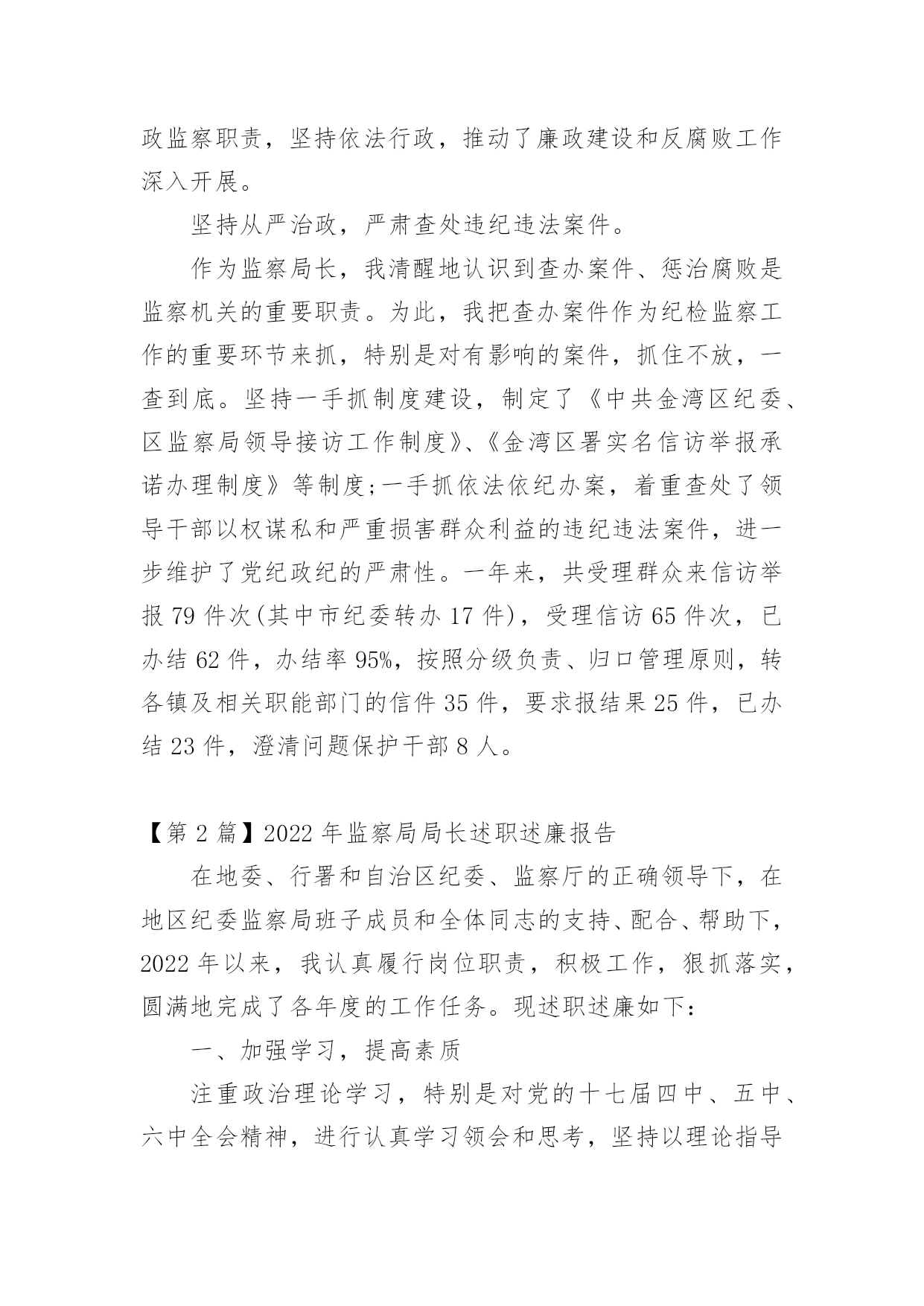 政监察职责，坚持依法行政，推动了廉政建设和反腐败工作深入开展。

坚持从严治政，严肃查处违纪违法案件。

作为监察局长，我清醒地认识到查办案件、惩治腐败是监察机关的重要职责。为此，我把查办案件作为纪检监察工作的重要环节来抓，特别是对有影响的案件，抓住不放，一查到底。坚持一手抓制度建设，制定了《中共金湾区纪委、区监察局领导接访工作制度》、《金湾区署实名信访举报承诺办理制度》等制度;一手抓依法依纪办案，着重查处了领导干部以权谋私和严重损害群众利益的违纪违法案件，进一步维护了党纪政纪的严肃性。一年来，共受理群众来信访举报 79 件次(其中市纪委转办 17 件)，受理信访 65 件次，已办结 62 件，办结率 95%，按照分级负责、归口管理原则，转各镇及相关职能部门的信件 35 件，要求报结果 25 件，已办结 23 件，澄清问题保护干部 8 人。

【第 2 篇】2022 年监察局局长述职述廉报告

在地委、行署和自治区纪委、监察厅的正确领导下，在地区纪委监察局班子成员和全体同志的支持、配合、帮助下，2022 年以来，我认真履行岗位职责，积极工作，狠抓落实，圆满地完成了各年度的工作任务。现述职述廉如下：

一、加强学习，提高素质

注重政治理论学习，特别是对党的十七届四中、五中、六中全会精神，进行认真学习领会和思考，坚持以理论指导